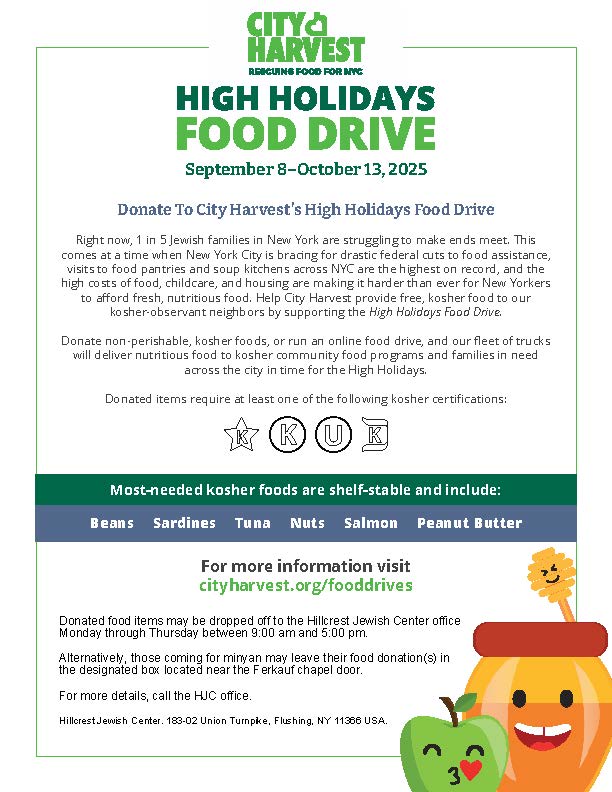 CITY HARVEST
RESCUING FOOD FOR NYC

HIGH HOLIDAYS
FOOD DRIVE

September 8–October 13, 2025

Donate To City Harvest's High Holidays Food Drive

Right now, 1 in 5 Jewish families in New York are struggling to make ends meet. This comes at a time when New York City is bracing for drastic federal cuts to food assistance, visits to food pantries and soup kitchens across NYC are the highest on record, and the high costs of food, childcare, and housing are making it harder than ever for New Yorkers to afford fresh, nutritious food. Help City Harvest provide free, kosher food to our kosher-observant neighbors by supporting the High Holidays Food Drive.

Donate non-perishable, kosher foods, or run an online food drive, and our fleet of trucks will deliver nutritious food to kosher community food programs and families in need across the city in time for the High Holidays.

Donated items require at least one of the following kosher certifications:

K K U K

Most-needed kosher foods are shelf-stable and include:

Beans Sardines Tuna Nuts Salmon Peanut Butter

For more information visit
cityharvest.org/fooddrives

Donated food items may be dropped off to the Hillcrest Jewish Center office Monday through Thursday between 9:00 am and 5:00 pm.

Alternatively, those coming for minyan may leave their food donation(s) in the designated box located near the Ferkauf chapel door.

For more details, call the HJC office.

Hillcrest Jewish Center. 183-02 Union Turnpike, Flushing, NY 11366 USA.